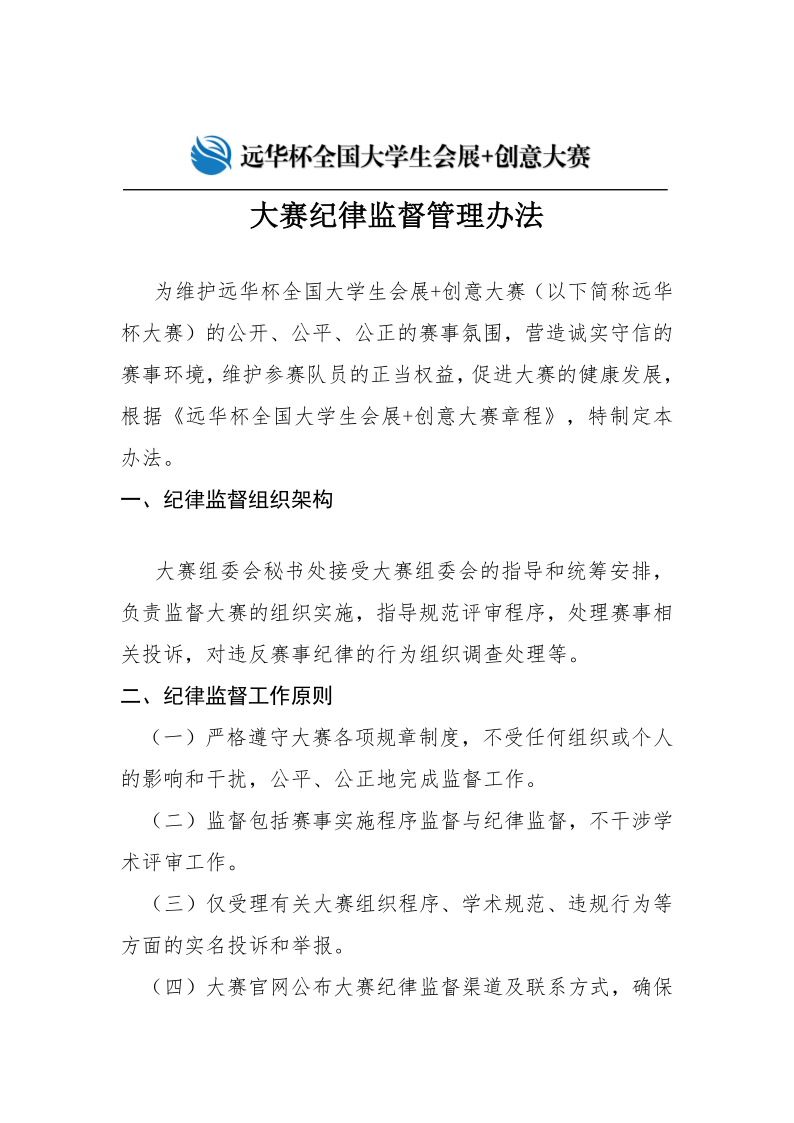 远华杯全国大学生会展+创意大赛

大赛纪律监督管理办法

为维护远华杯全国大学生会展+创意大赛（以下简称远华杯大赛）的公开、公平、公正的赛事氛围，营造诚实守信的赛事环境，维护参赛队员的正当权益，促进大赛的健康发展，根据《远华杯全国大学生会展+创意大赛章程》，特制定本办法。

一、纪律监督组织架构

大赛组委会秘书处接受大赛组委会的指导和统筹安排，负责监督大赛的组织实施，指导规范评审程序，处理赛事相关投诉，对违反赛事纪律的行为组织调查处理等。

二、纪律监督工作原则

（一）严格遵守大赛各项规章制度，不受任何组织或个人的影响和干扰，公平、公正地完成监督工作。

（二）监督包括赛事实施程序监督与纪律监督，不干涉学术评审工作。

（三）仅受理有关大赛组织程序、学术规范、违规行为等方面的实名投诉和举报。

（四）大赛官网公布大赛纪律监督渠道及联系方式，确保